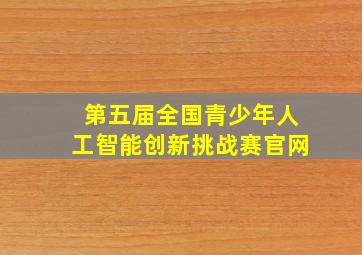 第五届全国青少年人工智能创新挑战赛官网